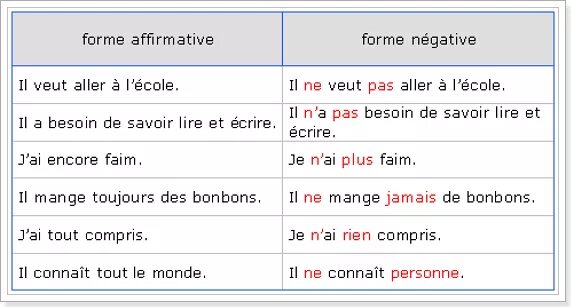 | forme affirmative | forme négative |
|---|---|
| Il veut aller à l'école. | Il ne veut pas aller à l'école. |
| Il a besoin de savoir lire et écrire. | Il n'a pas besoin de savoir lire et écrire. |
| J'ai encore faim. | Je n'ai plus faim. |
| Il mange toujours des bonbons. | Il ne mange jamais de bonbons. |
| J'ai tout compris. | Je n'ai rien compris. |
| Il connaît tout le monde. | Il ne connaît personne. |